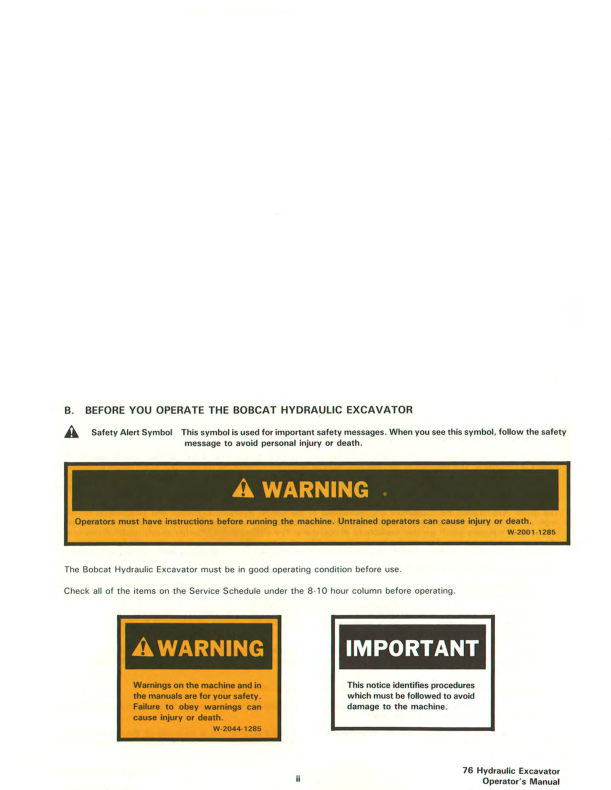 B. BEFORE YOU OPERATE THE BOBCAT HYDRAULIC EXCAVATOR

Safety Alert Symbol This symbol is used for important safety messages. When you see this symbol, follow the safety message to avoid personal injury or death.

WARNING

Operators must have instructions before running the machine. Untrained operators can cause injury or death.
W-2001-1285

The Bobcat Hydraulic Excavator must be in good operating condition before use.

Check all of the items on the Service Schedule under the 8-10 hour column before operating.

WARNING

Warnings on the machine and in the manuals are for your safety. Failure to obey warnings can cause injury or death.
W-2044-1285

IMPORTANT

This notice identifies procedures which must be followed to avoid damage to the machine.

ii

76 Hydraulic Excavator
Operator's Manual